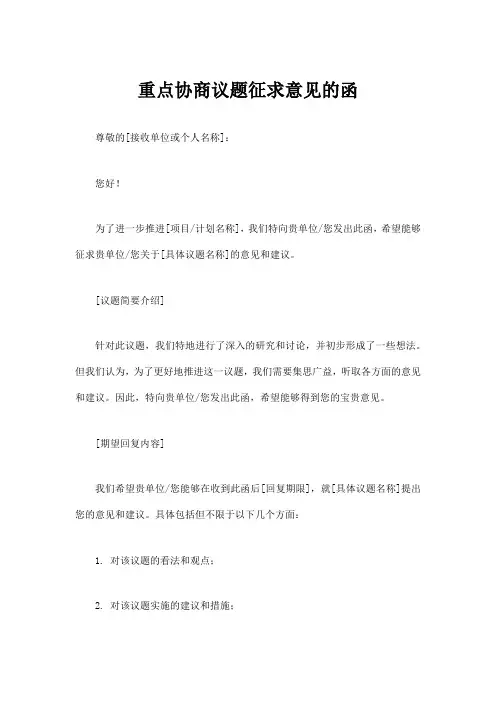 重点协商议题征求意见的函

尊敬的[接收单位或个人名称]：

您好！

为了进一步推进[项目/计划名称]，我们特向贵单位/您发出此函，希望能够征求贵单位/您关于[具体议题名称]的意见和建议。

[议题简要介绍]

针对此议题，我们特地进行了深入的研究和讨论，并初步形成了一些想法。但我们认为，为了更好地推进这一议题，我们需要集思广益，听取各方面的意见和建议。因此，特向贵单位/您发出此函，希望能够得到您的宝贵意见。

[期望回复内容]

我们希望贵单位/您能够在收到此函后[回复期限]，就[具体议题名称]提出您的意见和建议。具体包括但不限于以下几个方面：

1. 对该议题的看法和观点；

2. 对该议题实施的建议和措施；